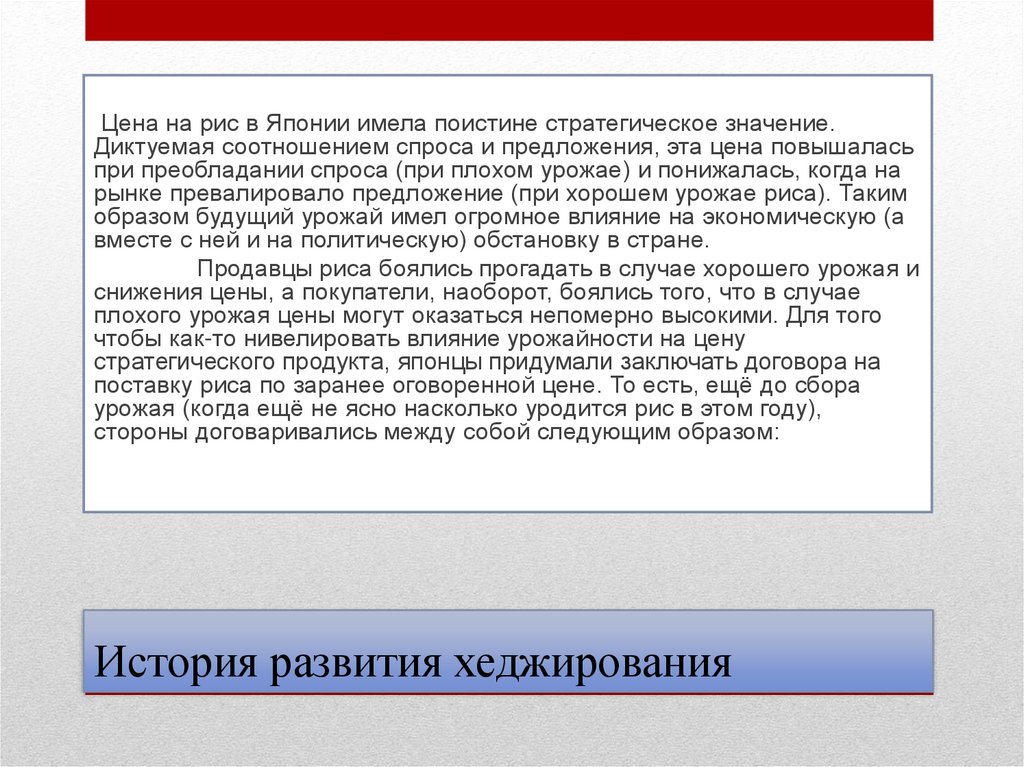 Цена на рис в Японии имела поистине стратегическое значение. Диктуемая соотношением спроса и предложения, эта цена повышалась при преобладании спроса (при плохом урожае) и понижалась, когда на рынке превалировало предложение (при хорошем урожае риса). Таким образом будущий урожай имел огромное влияние на экономическую (а вместе с ней и на политическую) обстановку в стране.

Продавцы риса боялись прогадать в случае хорошего урожая и снижения цены, а покупатели, наоборот, боялись того, что в случае плохого урожая цены могут оказаться непомерно высокими. Для того чтобы как-то нивелировать влияние урожайности на цену стратегического продукта, японцы придумали заключать договора на поставку риса по заранее оговоренной цене. То есть, ещё до сбора урожая (когда ещё не ясно насколько уродится рис в этом году), стороны договаривались между собой следующим образом:

История развития хеджирования